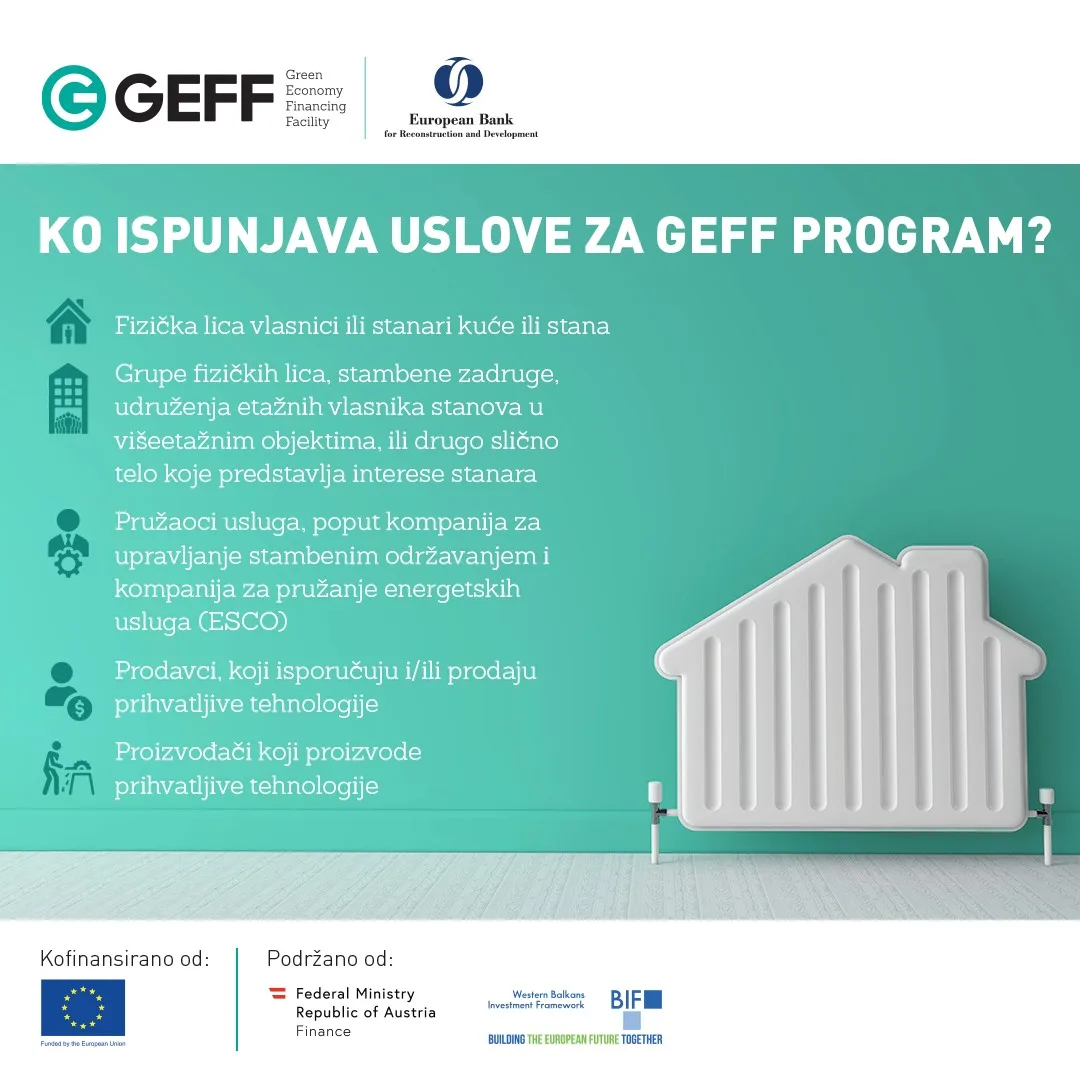 GEFF Green Economy Financing Facility

European Bank for Reconstruction and Development

KO ISPUNJAVA USLOVE ZA GEFF PROGRAM?

Fizička lica vlasnici ili stanari kuće ili stana

Grupe fizičkih lica, stambene zadruge, udruženja etažnih vlasnika stanova u višeetažnim objektima, ili drugo slično telo koje predstavlja interese stanara

Pružaoci usluga, poput kompanija za upravljanje stambenim održavanjem i kompanija za pružanje energetskih usluga (ESCO)

Prodavci, koji isporučuju i/ili prodaju prihvatljive tehnologije

Proizvođači koji proizvode prihvatljive tehnologije

Kofinansirano od:

Funded by the European Union

Podržano od:

Federal Ministry Republic of Austria Finance

Western Balkans Investment Framework

BIF

BUILDING THE EUROPEAN FUTURE TOGETHER